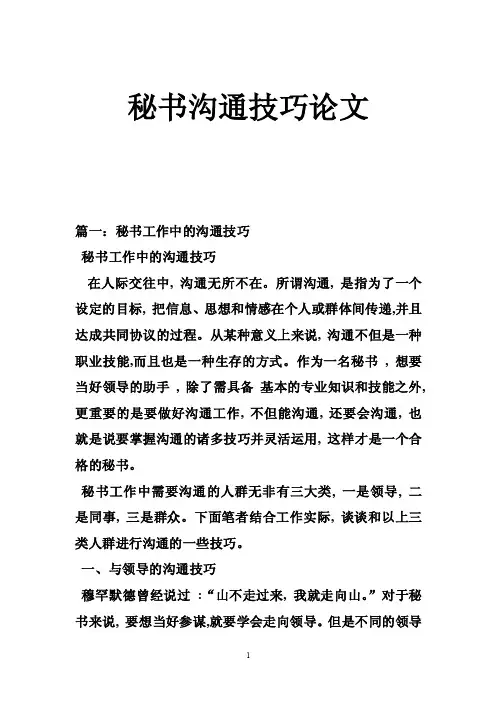 秘书沟通技巧论文

篇一：秘书工作中的沟通技巧

秘书工作中的沟通技巧

在人际交往中，沟通无所不在。所谓沟通，是指为了一个设定的目标，把信息、思想和情感在个人或群体间传递,并且达成共同协议的过程。从某种意义上来说，沟通不但是一种职业技能,而且也是一种生存的方式。作为一名秘书 ，想要当好领导的助手 ，除了需具备 基本的专业知识和技能之外，更重要的是要做好沟通工作，不但能沟通，还要会沟通，也就是说要掌握沟通的诸多技巧并灵活运用，这样才是一个合格的秘书。

秘书工作中需要沟通的人群无非有三大类，一是领导，二是同事，三是群众。下面笔者结合工作实际，谈谈和以上三类人群进行沟通的一些技巧。

一、与领导的沟通技巧

穆罕默德曾经说过 ：“山不走过来，我就走向山。”对于秘书来说，要想当好参谋,就要学会走向领导。但是不同的领导

1